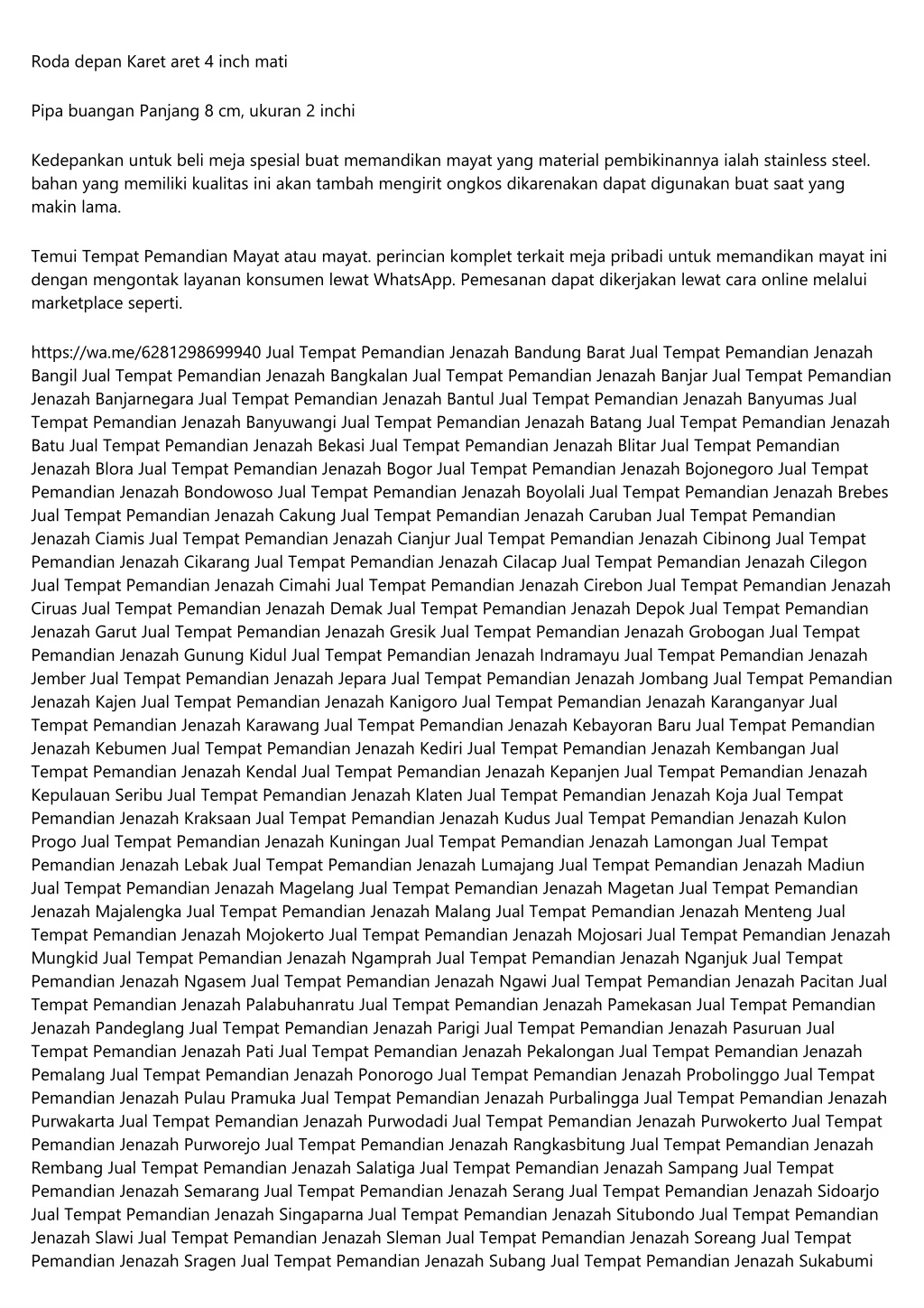 Roda depan Karet aret 4 inch mati

Pipa buangan Panjang 8 cm, ukuran 2 inchi

Kedepankan untuk beli meja spesial buat memandikan mayat yang material pembikinannya ialah stainless steel. bahan yang memiliki kualitas ini akan tambah mengirit ongkos dikarenakan dapat digunakan buat saat yang makin lama.

Temui Tempat Pemandian Mayat atau mayat. perincian komplet terkait meja pribadi untuk memandikan mayat ini dengan mengontak layanan konsumen lewat WhatsApp. Pemesanan dapat dikerjakan lewat cara online melalui marketplace seperti.

https://wa.me/6281298699940 Jual Tempat Pemandian Jenazah Bandung Barat Jual Tempat Pemandian Jenazah Bangil Jual Tempat Pemandian Jenazah Bangkalan Jual Tempat Pemandian Jenazah Banjar Jual Tempat Pemandian Jenazah Banjarnegara Jual Tempat Pemandian Jenazah Bantul Jual Tempat Pemandian Jenazah Banyumas Jual Tempat Pemandian Jenazah Banyuwangi Jual Tempat Pemandian Jenazah Batang Jual Tempat Pemandian Jenazah Batu Jual Tempat Pemandian Jenazah Bekasi Jual Tempat Pemandian Jenazah Blitar Jual Tempat Pemandian Jenazah Blora Jual Tempat Pemandian Jenazah Bogor Jual Tempat Pemandian Jenazah Bojonegoro Jual Tempat Pemandian Jenazah Bondowoso Jual Tempat Pemandian Jenazah Boyolali Jual Tempat Pemandian Jenazah Brebes Jual Tempat Pemandian Jenazah Cakung Jual Tempat Pemandian Jenazah Caruban Jual Tempat Pemandian Jenazah Ciamis Jual Tempat Pemandian Jenazah Cianjur Jual Tempat Pemandian Jenazah Cibinong Jual Tempat Pemandian Jenazah Cikarang Jual Tempat Pemandian Jenazah Cilacap Jual Tempat Pemandian Jenazah Cilegon Jual Tempat Pemandian Jenazah Cimahi Jual Tempat Pemandian Jenazah Cirebon Jual Tempat Pemandian Jenazah Ciruas Jual Tempat Pemandian Jenazah Demak Jual Tempat Pemandian Jenazah Depok Jual Tempat Pemandian Jenazah Garut Jual Tempat Pemandian Jenazah Gresik Jual Tempat Pemandian Jenazah Grobogan Jual Tempat Pemandian Jenazah Gunung Kidul Jual Tempat Pemandian Jenazah Indramayu Jual Tempat Pemandian Jenazah Jember Jual Tempat Pemandian Jenazah Jepara Jual Tempat Pemandian Jenazah Jombang Jual Tempat Pemandian Jenazah Kajen Jual Tempat Pemandian Jenazah Kanigoro Jual Tempat Pemandian Jenazah Karanganyar Jual Tempat Pemandian Jenazah Karawang Jual Tempat Pemandian Jenazah Kebayoran Baru Jual Tempat Pemandian Jenazah Kebumen Jual Tempat Pemandian Jenazah Kediri Jual Tempat Pemandian Jenazah Kembangan Jual Tempat Pemandian Jenazah Kendal Jual Tempat Pemandian Jenazah Kepanjen Jual Tempat Pemandian Jenazah Kepulauan Seribu Jual Tempat Pemandian Jenazah Klaten Jual Tempat Pemandian Jenazah Koja Jual Tempat Pemandian Jenazah Kraksaan Jual Tempat Pemandian Jenazah Kudus Jual Tempat Pemandian Jenazah Kulon Progo Jual Tempat Pemandian Jenazah Kuningan Jual Tempat Pemandian Jenazah Lamongan Jual Tempat Pemandian Jenazah Lebak Jual Tempat Pemandian Jenazah Lumajang Jual Tempat Pemandian Jenazah Madiun Jual Tempat Pemandian Jenazah Magelang Jual Tempat Pemandian Jenazah Magetan Jual Tempat Pemandian Jenazah Majalengka Jual Tempat Pemandian Jenazah Malang Jual Tempat Pemandian Jenazah Menteng Jual Tempat Pemandian Jenazah Mojokerto Jual Tempat Pemandian Jenazah Mojosari Jual Tempat Pemandian Jenazah Mungkid Jual Tempat Pemandian Jenazah Ngamprah Jual Tempat Pemandian Jenazah Nganjuk Jual Tempat Pemandian Jenazah Ngasem Jual Tempat Pemandian Jenazah Ngawi Jual Tempat Pemandian Jenazah Pacitan Jual Tempat Pemandian Jenazah Palabuhanratu Jual Tempat Pemandian Jenazah Pamekasan Jual Tempat Pemandian Jenazah Pandeglang Jual Tempat Pemandian Jenazah Parigi Jual Tempat Pemandian Jenazah Pasuruan Jual Tempat Pemandian Jenazah Pati Jual Tempat Pemandian Jenazah Pekalongan Jual Tempat Pemandian Jenazah Pemalang Jual Tempat Pemandian Jenazah Ponorogo Jual Tempat Pemandian Jenazah Probolinggo Jual Tempat Pemandian Jenazah Pulau Pramuka Jual Tempat Pemandian Jenazah Purbalingga Jual Tempat Pemandian Jenazah Purwakarta Jual Tempat Pemandian Jenazah Purwodadi Jual Tempat Pemandian Jenazah Purwokerto Jual Tempat Pemandian Jenazah Purworejo Jual Tempat Pemandian Jenazah Rangkasbitung Jual Tempat Pemandian Jenazah Rembang Jual Tempat Pemandian Jenazah Salatiga Jual Tempat Pemandian Jenazah Sampang Jual Tempat Pemandian Jenazah Semarang Jual Tempat Pemandian Jenazah Serang Jual Tempat Pemandian Jenazah Sidoarjo Jual Tempat Pemandian Jenazah Singaparna Jual Tempat Pemandian Jenazah Situbondo Jual Tempat Pemandian Jenazah Slawi Jual Tempat Pemandian Jenazah Sleman Jual Tempat Pemandian Jenazah Soreang Jual Tempat Pemandian Jenazah Sragen Jual Tempat Pemandian Jenazah Subang Jual Tempat Pemandian Jenazah Sukabumi